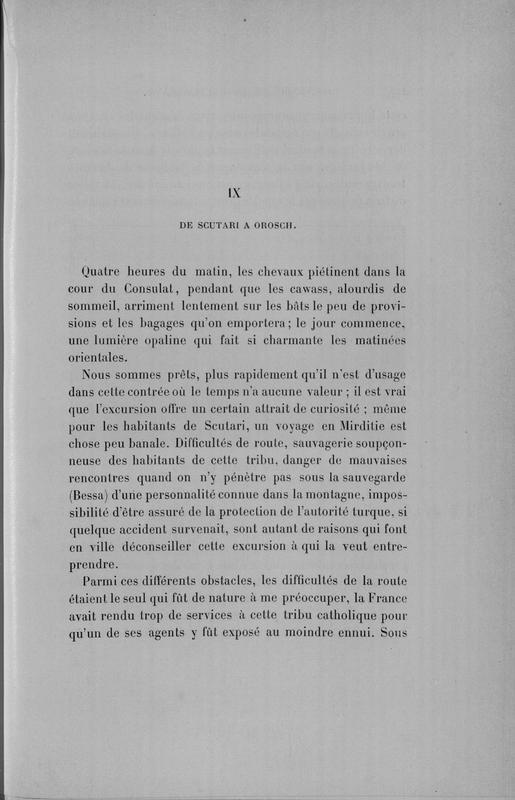 IX

DE SCUTARI A OROSCH.

Quatre heures du matin, les chevaux piétinent dans la cour du Consulat, pendant que les cawass, alourdis de sommeil, arriment lentement sur les bâts le peu de provisions et les bagages qu'on emportera; le jour commence, une lumière opaline qui fait si charmante les matinées orientales.

Nous sommes prêts, plus rapidement qu'il n'est d'usage dans cette contrée où le temps n'a aucune valeur ; il est vrai que l'excursion offre un certain attrait de curiosité ; même pour les habitants de Scutari, un voyage en Mirditie est chose peu banale. Difficultés de route, sauvagerie soupçonneuse des habitants de cette tribu, danger de mauvaises rencontres quand on n'y pénètre pas sous la sauvegarde (Bessa) d'une personnalité connue dans la montagne, impossibilité d'être assuré de la protection de l'autorité turque, si quelque accident survenait, sont autant de raisons qui font en ville déconseiller cette excursion à qui la veut entreprendre.

Parmi ces différents obstacles, les difficultés de la route étaient le seul qui fût de nature à me préoccuper, la France avait rendu trop de services à cette tribu catholique pour qu'un de ses agents y fût exposé au moindre ennui. Sous